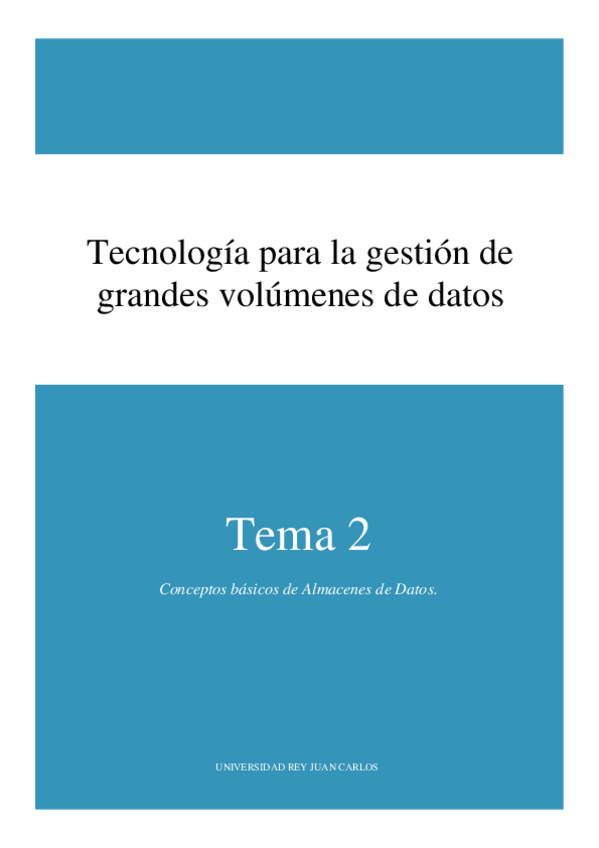 Tecnología para la gestión de grandes volúmenes de datos

Tema 2

Conceptos básicos de Almacenes de Datos.

UNIVERSIDAD REY JUAN CARLOS